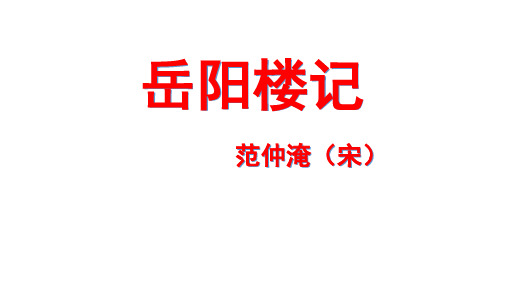 岳阳楼记

范仲淹（宋）